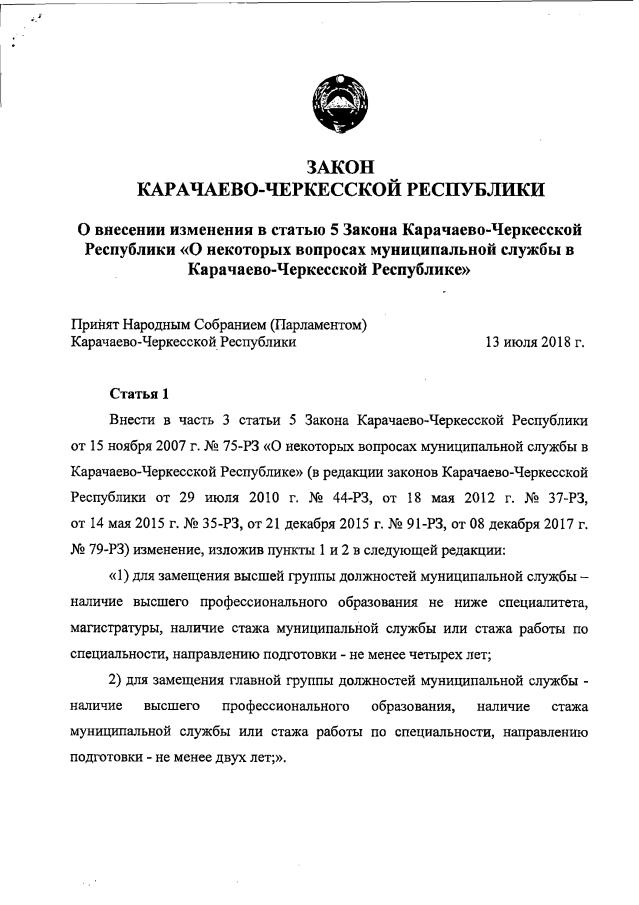 ЗАКОН
КАРАЧАЕВО-ЧЕРКЕССКОЙ РЕСПУБЛИКИ

О внесении изменения в статью 5 Закона Карачаево-Черкесской Республики «О некоторых вопросах муниципальной службы в Карачаево-Черкесской Республике»

Принят Народным Собранием (Парламентом) Карачаево-Черкесской Республики 13 июля 2018 г.

Статья 1

Внести в часть 3 статьи 5 Закона Карачаево-Черкесской Республики от 15 ноября 2007 г. № 75-РЗ «О некоторых вопросах муниципальной службы в Карачаево-Черкесской Республике» (в редакции законов Карачаево-Черкесской Республики от 29 июля 2010 г. № 44-РЗ, от 18 мая 2012 г. № 37-РЗ, от 14 мая 2015 г. № 35-РЗ, от 21 декабря 2015 г. № 91-РЗ, от 08 декабря 2017 г. № 79-РЗ) изменение, изложив пункты 1 и 2 в следующей редакции:

«1) для замещения высшей группы должностей муниципальной службы – наличие высшего профессионального образования не ниже специалитета, магистратуры, наличие стажа муниципальной службы или стажа работы по специальности, направлению подготовки - не менее четырех лет;

2) для замещения главной группы должностей муниципальной службы - наличие высшего профессионального образования, наличие стажа муниципальной службы или стажа работы по специальности, направлению подготовки - не менее двух лет;».